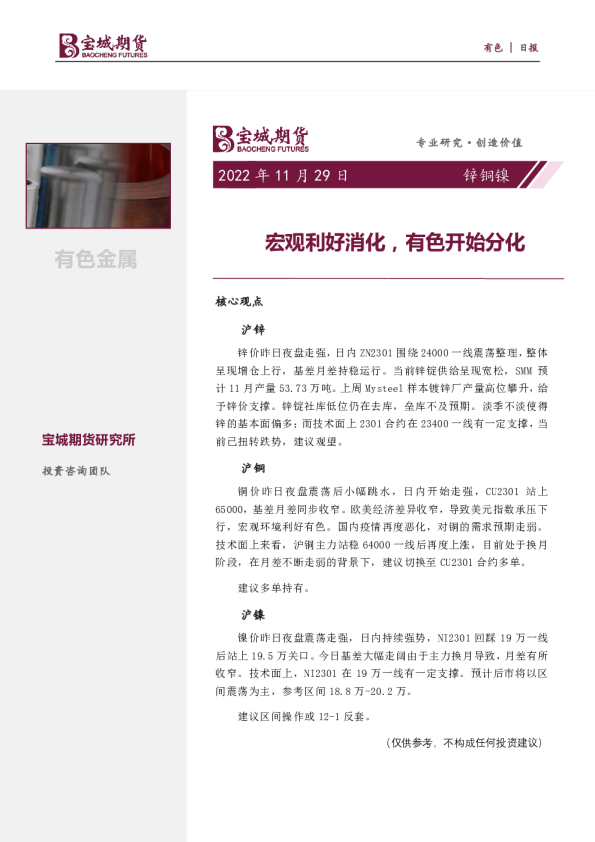 宝城期货
BAOCHENG FUTURES

有色 | 日报

有色金属

宝城期货研究所

投资咨询团队

宝城期货
BAOCHENG FUTURES

专业研究·创造价值

2022 年 11 月 29 日

锌铜镍

宏观利好消化，有色开始分化

核心观点

沪锌

锌价昨日夜盘走强，日内 ZN2301 围绕 24000 一线震荡整理，整体呈现增仓上行，基差月差持稳运行。当前锌锭供给呈现宽松，SMM 预计 11 月产量 53.73 万吨。上周 Mysteel 样本镀锌厂产量高位攀升，给予锌价支撑。锌锭社库低位仍在去库，垒库不及预期。淡季不淡使得锌的基本面偏多；而技术面上 2301 合约在 23400 一线有一定支撑，当前已扭转跌势，建议观望。

沪铜

铜价昨日夜盘震荡后小幅跳水，日内开始走强，CU2301 站上 65000，基差月差同步收窄。欧美经济差异收窄，导致美元指数承压下行，宏观环境利好有色。国内疫情再度恶化，对铜的需求预期走弱。技术面上来看，沪铜主力站稳 64000 一线后再度上涨，目前处于换月阶段，在月差不断走弱的背景下，建议切换至 CU2301 合约多单。

建议多单持有。

沪镍

镍价昨日夜盘震荡走强，日内持续强势，NI2301 回踩 19 万一线后站上 19.5 万关口。今日基差大幅走阔由于主力换月导致，月差有所收窄。技术面上，NI2301 在 19 万一线有一定支撑。预计后市将以区间震荡为主，参考区间 18.8 万-20.2 万。

建议区间操作或 12-1 反套。

（仅供参考，不构成任何投资建议）